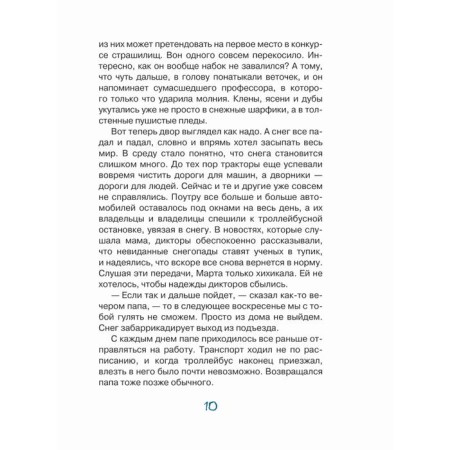 из них может претендовать на первое место в конкурсе страшилищ. Вон одного совсем перекосило. Интересно, как он вообще набок не завалился? А тому, что чуть дальше, в голову понатыкали веточек, и он напоминает сумасшедшего профессора, в которого только что ударила молния. Клены, ясени и дубы укутались уже не просто в снежные шарфики, а в толстенные пушистые пледы.

Вот теперь двор выглядел как надо. А снег все падал и падал, словно и впрямь хотел засыпать весь мир. В среду стало понятно, что снега становится слишком много. До тех пор тракторы еще успевали вовремя чистить дороги для машин, а дворники — дороги для людей. Сейчас и те и другие уже совсем не справлялись. Поутру все больше и больше автомобилей оставалось под окнами на весь день, а их владельцы и владелицы спешили к троллейбусной остановке, увязая в снегу. В новостях, которые слушала мама, дикторы обеспокоенно рассказывали, что невиданные снегопады ставят ученых в тупик, и надеялись, что вскоре все снова вернется в норму. Слушая эти передачи, Марта только хихикала. Ей не хотелось, чтобы надежды дикторов сбылись.

— Если так и дальше пойдет, — сказал как-то вечером папа, — то в следующее воскресенье мы с тобой гулять не сможем. Просто из дома не выйдем. Снег забаррикадирует выход из подъезда.

С каждым днем папе приходилось все раньше отправляться на работу. Транспорт ходил не по расписанию, и когда троллейбус наконец приезжал, влезть в него было почти невозможно. Возвращался папа тоже позже обычного.

10